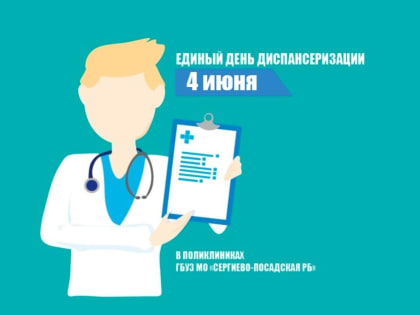 ЕДИНЫЙ ДЕНЬ ДИСПАНСЕРИЗАЦИИ
4 июня

В ПОЛИКЛИНИКАХ
ГБУЗ МО «СЕРГИЕВО-ПОСАДСКАЯ РБ»